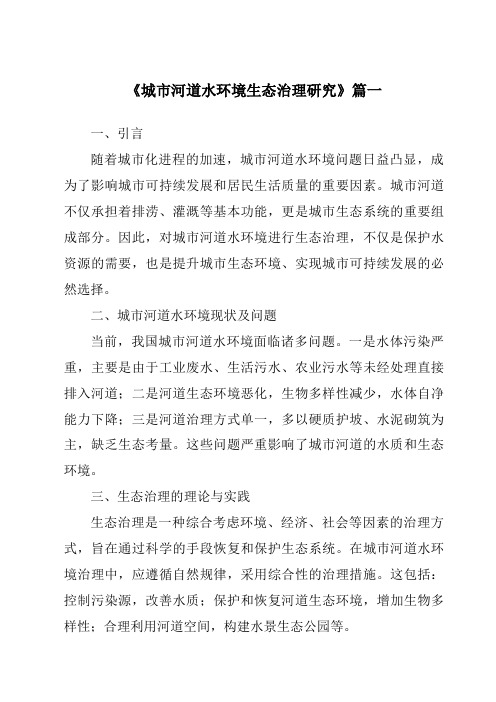 《城市河道水环境生态治理研究》篇一

一、引言

随着城市化进程的加速，城市河道水环境问题日益凸显，成为了影响城市可持续发展和居民生活质量的重要因素。城市河道不仅承担着排涝、灌溉等基本功能，更是城市生态系统的重要组成部分。因此，对城市河道水环境进行生态治理，不仅是保护水资源的需要，也是提升城市生态环境、实现城市可持续发展的必然选择。

二、城市河道水环境现状及问题

当前，我国城市河道水环境面临诸多问题。一是水体污染严重，主要是由于工业废水、生活污水、农业污水等未经处理直接排入河道；二是河道生态环境恶化，生物多样性减少，水体自净能力下降；三是河道治理方式单一，多以硬质护坡、水泥砌筑为主，缺乏生态考量。这些问题严重影响了城市河道的水质和生态环境。

三、生态治理的理论与实践

生态治理是一种综合考虑环境、经济、社会等因素的治理方式，旨在通过科学的手段恢复和保护生态系统。在城市河道水环境治理中，应遵循自然规律，采用综合性的治理措施。这包括：控制污染源，改善水质；保护和恢复河道生态环境，增加生物多样性；合理利用河道空间，构建水景生态公园等。